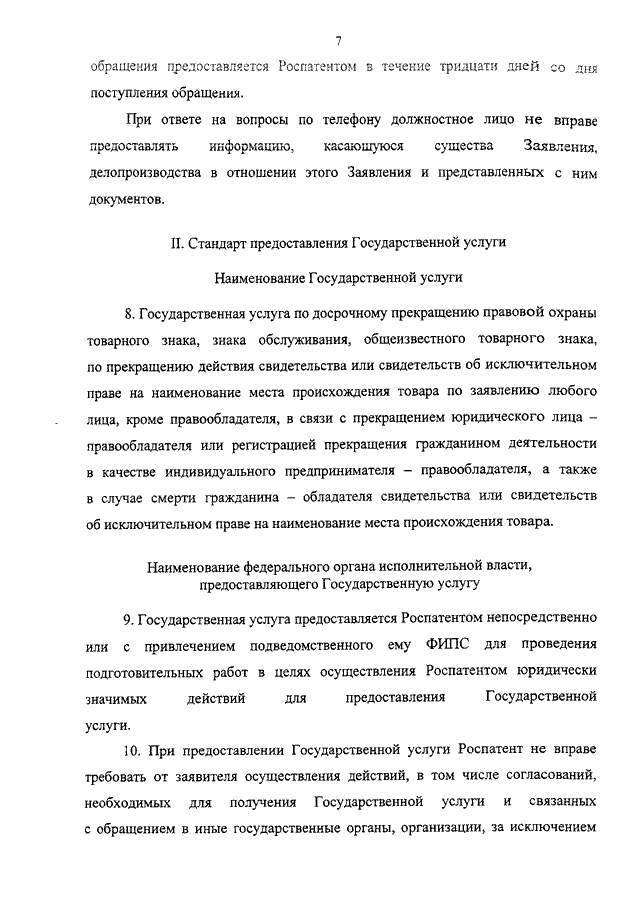 7

обращения предоставляется Роспатентом в течение тридцати дней со дня поступления обращения.

При ответе на вопросы по телефону должностное лицо не вправе предоставлять информацию, касающуюся существа Заявления, делопроизводства в отношении этого Заявления и представленных с ним документов.

II. Стандарт предоставления Государственной услуги

Наименование Государственной услуги

8. Государственная услуга по досрочному прекращению правовой охраны товарного знака, знака обслуживания, общеизвестного товарного знака, по прекращению действия свидетельства или свидетельств об исключительном праве на наименование места происхождения товара по заявлению любого лица, кроме правообладателя, в связи с прекращением юридического лица – правообладателя или регистрацией прекращения гражданином деятельности в качестве индивидуального предпринимателя – правообладателя, а также в случае смерти гражданина – обладателя свидетельства или свидетельств об исключительном праве на наименование места происхождения товара.

Наименование федерального органа исполнительной власти, предоставляющего Государственную услугу

9. Государственная услуга предоставляется Роспатентом непосредственно или с привлечением подведомственного ему ФИПС для проведения подготовительных работ в целях осуществления Роспатентом юридически значимых действий для предоставления Государственной услуги.

10. При предоставлении Государственной услуги Роспатент не вправе требовать от заявителя осуществления действий, в том числе согласований, необходимых для получения Государственной услуги и связанных с обращением в иные государственные органы, организации, за исключением